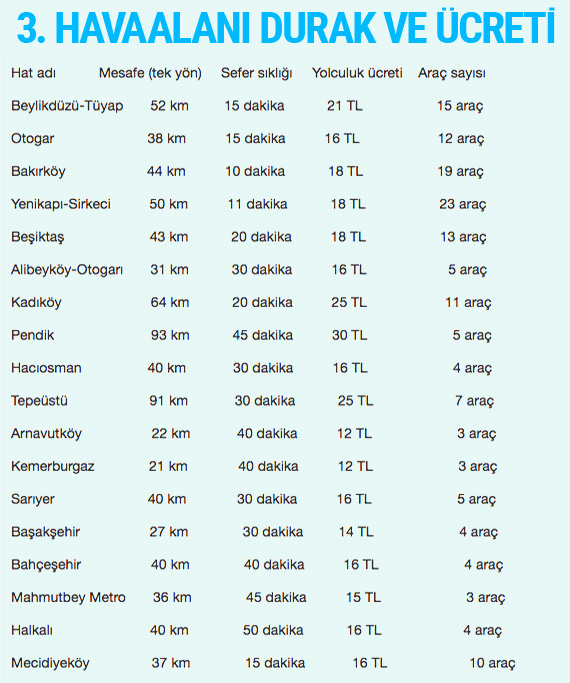 3. HAVAALANI DURAK VE ÜCRETİ

| Hat adı | Mesafe (tek yön) | Sefer sıklığı | Yolculuk ücreti | Araç sayısı |
|---|---|---|---|---|
| Beylikdüzü-Tüyap | 52 km | 15 dakika | 21 TL | 15 araç |
| Otogar | 38 km | 15 dakika | 16 TL | 12 araç |
| Bakırköy | 44 km | 10 dakika | 18 TL | 19 araç |
| Yenikapı-Sirkeci | 50 km | 11 dakika | 18 TL | 23 araç |
| Beşiktaş | 43 km | 20 dakika | 18 TL | 13 araç |
| Alibeyköy-Otogarı | 31 km | 30 dakika | 16 TL | 5 araç |
| Kadıköy | 64 km | 20 dakika | 25 TL | 11 araç |
| Pendik | 93 km | 45 dakika | 30 TL | 5 araç |
| Hacıosman | 40 km | 30 dakika | 16 TL | 4 araç |
| Tepeüstü | 91 km | 30 dakika | 25 TL | 7 araç |
| Arnavutköy | 22 km | 40 dakika | 12 TL | 3 araç |
| Kemerburgaz | 21 km | 40 dakika | 12 TL | 3 araç |
| Sarıyer | 40 km | 30 dakika | 16 TL | 5 araç |
| Başakşehir | 27 km | 30 dakika | 14 TL | 4 araç |
| Bahçeşehir | 40 km | 40 dakika | 16 TL | 4 araç |
| Mahmutbey Metro | 36 km | 45 dakika | 15 TL | 3 araç |
| Halkalı | 40 km | 50 dakika | 16 TL | 4 araç |
| Mecidiyeköy | 37 km | 15 dakika | 16 TL | 10 araç |